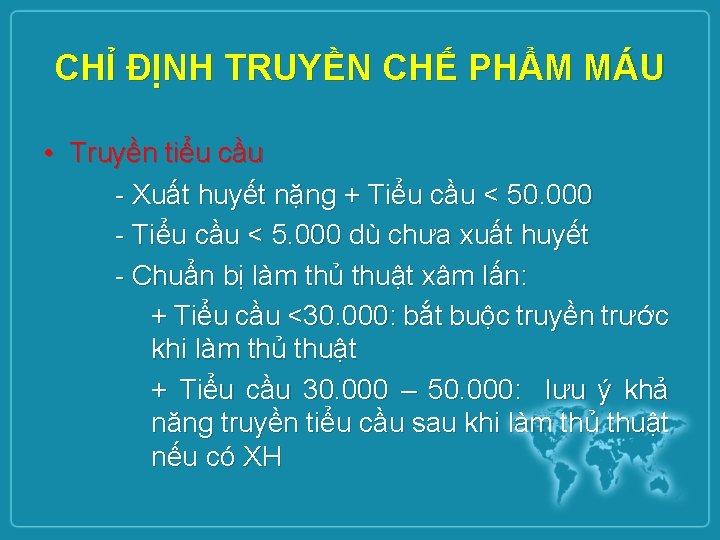 CHỈ ĐỊNH TRUYỀN CHẾ PHẨM MÁU

• Truyền tiểu cầu

- Xuất huyết nặng + Tiểu cầu < 50.000

- Tiểu cầu < 5.000 dù chưa xuất huyết

- Chuẩn bị làm thủ thuật xâm lấn:

+ Tiểu cầu <30.000: bắt buộc truyền trước khi làm thủ thuật

+ Tiểu cầu 30.000 – 50.000: lưu ý khả năng truyền tiểu cầu sau khi làm thủ thuật nếu có XH